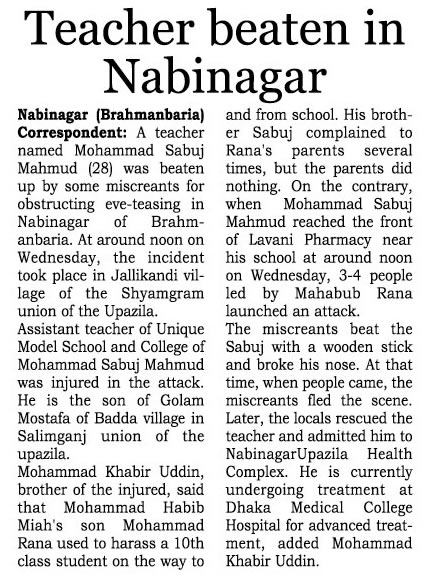 Teacher beaten in Nabinagar

Nabinagar (Brahmanbaria) Correspondent: A teacher named Mohammad Sabuj Mahmud (28) was beaten up by some miscreants for obstructing eve-teasing in Nabinagar of Brahmanbaria. At around noon on Wednesday, the incident took place in Jallikandi village of the Shyamgram union of the Upazila.
Assistant teacher of Unique Model School and College of Mohammad Sabuj Mahmud was injured in the attack. He is the son of Golam Mostafa of Badda village in Salimganj union of the upazila.
Mohammad Khabir Uddin, brother of the injured, said that Mohammad Habib Miah's son Mohammad Rana used to harass a 10th class student on the way to and from school. His brother Sabuj complained to Rana's parents several times, but the parents did nothing. On the contrary, when Mohammad Sabuj Mahmud reached the front of Lavani Pharmacy near his school at around noon on Wednesday, 3-4 people led by Mahabub Rana launched an attack.
The miscreants beat the Sabuj with a wooden stick and broke his nose. At that time, when people came, the miscreants fled the scene. Later, the locals rescued the teacher and admitted him to NabinagarUpazila Health Complex. He is currently undergoing treatment at Dhaka Medical College Hospital for advanced treatment, added Mohammad Khabir Uddin.